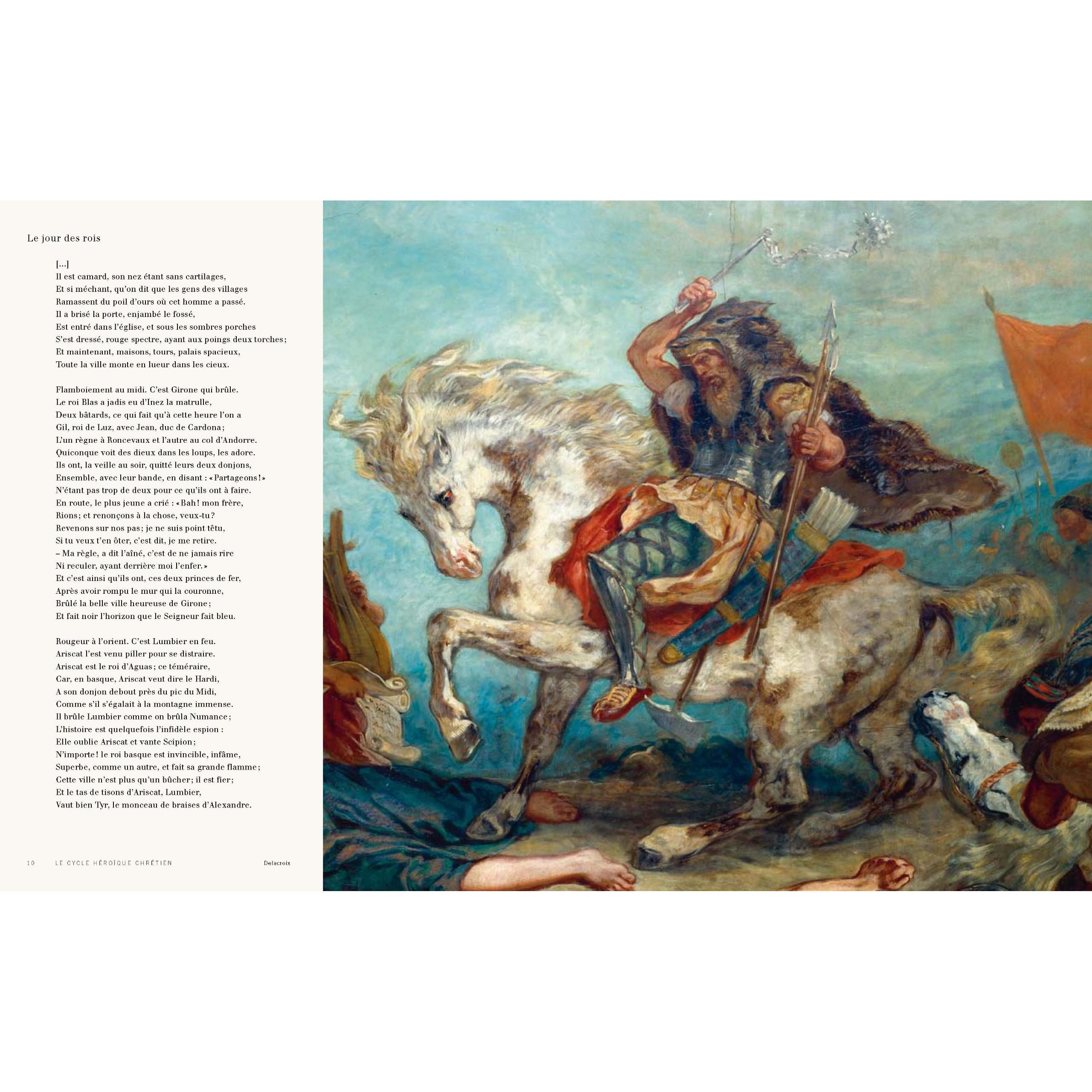 Le jour des rois

[...]
Il est camard, son nez étant sans cartilages,
Et si méchant, qu'on dit que les gens des villages
Ramassent du poil d'ours où cet homme a passé.
Il a brisé la porte, enjambé le fossé,
Est entré dans l'église, et sous les sombres porches
S'est dressé, rouge spectre, ayant aux poings deux torches;
Et maintenant, maisons, tours, palais spacieux,
Toute la ville monte en lueur dans les cieux.

Flamboiement au midi. C'est Girone qui brûle.
Le roi Blas a jadis eu d'Inez la matrulle,
Deux bâtards, ce qui fait qu'à cette heure l'on a
Gil, roi de Luz, avec Jean, duc de Cardona;
L'un règne à Roncevaux et l'autre au col d'Andorre.
Quiconque voit des dieux dans les loups, les adore.
Ils ont, la veille au soir, quitté leurs deux donjons,
Ensemble, avec leur bande, en disant : «Partageons!»
N'étant pas trop de deux pour ce qu'ils ont à faire.
En route, le plus jeune a crié : «Bah! mon frère,
Rions; et renonçons à la chose, veux-tu?
Revenons sur nos pas; je ne suis point têtu,
Si tu veux t'en ôter, c'est dit, je me retire.
– Ma règle, a dit l'aîné, c'est de ne jamais rire
Ni reculer, ayant derrière moi l'enfer.»
Et c'est ainsi qu'ils ont, ces deux princes de fer,
Après avoir rompu le mur qui la couronne,
Brûlé la belle ville heureuse de Girone;
Et fait noir l'horizon que le Seigneur fait bleu.

Rougeur à l'orient. C'est Lumbier en feu.
Ariscat l'est venu piller pour se distraire.
Ariscat est le roi d'Aguas; ce téméraire,
Car, en basque, Ariscat veut dire le Hardi,
A son donjon debout près du pic du Midi,
Comme s'il s'égalait à la montagne immense.
Il brûle Lumbier comme on brûla Numance;
L'histoire est quelquefois l'infidèle espion :
Elle oublie Ariscat et vante Scipion;
N'importe! le roi basque est invincible, infâme,
Superbe, comme un autre, et fait sa grande flamme;
Cette ville n'est plus qu'un bûcher; il est fier;
Et le tas de tisons d'Ariscat, Lumbier,
Vaut bien Tyr, le monceau de braises d'Alexandre.

10 LE CYCLE HÉROÏQUE CHRÉTIEN

Delacroix